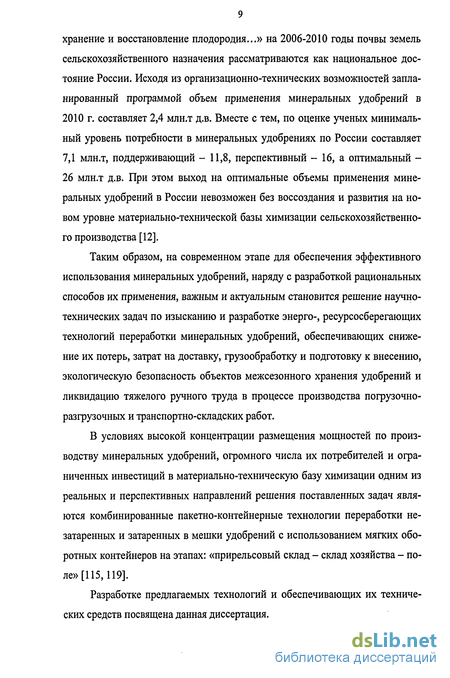 9

хранение и восстановление плодородия…» на 2006-2010 годы почвы земель сельскохозяйственного назначения рассматриваются как национальное достояние России. Исходя из организационно-технических возможностей запланированный программой объем применения минеральных удобрений в 2010 г. составляет 2,4 млн.т д.в. Вместе с тем, по оценке ученых минимальный уровень потребности в минеральных удобрениях по России составляет 7,1 млн.т, поддерживающий – 11,8, перспективный – 16, а оптимальный – 26 млн.т д.в. При этом выход на оптимальные объемы применения минеральных удобрений в России невозможен без воссоздания и развития на новом уровне материально-технической базы химизации сельскохозяйственного производства [12].

Таким образом, на современном этапе для обеспечения эффективного использования минеральных удобрений, наряду с разработкой рациональных способов их применения, важным и актуальным становится решение научно-технических задач по изысканию и разработке энерго-, ресурсосберегающих технологий переработки минеральных удобрений, обеспечивающих снижение их потерь, затрат на доставку, грузообработку и подготовку к внесению, экологическую безопасность объектов межсезонного хранения удобрений и ликвидацию тяжелого ручного труда в процессе производства погрузочно-разгрузочных и транспортно-складских работ.

В условиях высокой концентрации размещения мощностей по производству минеральных удобрений, огромного числа их потребителей и ограниченных инвестиций в материально-техническую базу химизации одним из реальных и перспективных направлений решения поставленных задач являются комбинированные пакетно-контейнерные технологии переработки незатаренных и затаренных в мешки удобрений с использованием мягких оборотных контейнеров на этапах: «прирельсовый склад – склад хозяйства – поле» [115, 119].

Разработке предлагаемых технологий и обеспечивающих их технических средств посвящена данная диссертация.

dsLib.net
библиотека диссертаций